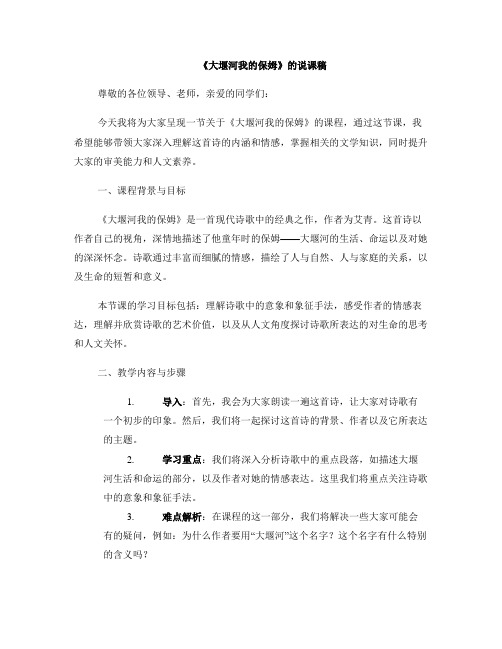 《大堰河我的保姆》的说课稿

尊敬的各位领导、老师，亲爱的同学们：

今天我将为大家呈现一节关于《大堰河我的保姆》的课程，通过这节课，我希望能够带领大家深入理解这首诗的内涵和情感，掌握相关的文学知识，同时提升大家的审美能力和人文素养。

一、课程背景与目标

《大堰河我的保姆》是一首现代诗歌中的经典之作，作者为艾青。这首诗以作者自己的视角，深情地描述了他童年时的保姆——大堰河的生活、命运以及对她的深深怀念。诗歌通过丰富而细腻的情感，描绘了人与自然、人与家庭的关系，以及生命的短暂和意义。

本节课的学习目标包括：理解诗歌中的意象和象征手法，感受作者的情感表达，理解并欣赏诗歌的艺术价值，以及从人文角度探讨诗歌所表达的对生命的思考和人文关怀。

二、教学内容与步骤

1. 导入：首先，我会为大家朗读一遍这首诗，让大家对诗歌有一个初步的印象。然后，我们将一起探讨这首诗的背景、作者以及它所表达的主题。

2. 学习重点：我们将深入分析诗歌中的重点段落，如描述大堰河生活和命运的部分，以及作者对她的情感表达。这里我们将重点关注诗歌中的意象和象征手法。

3. 难点解析：在课程的这一部分，我们将解决一些大家可能会有的疑问，例如：为什么作者要用“大堰河”这个名字？这个名字有什么特别的含义吗？